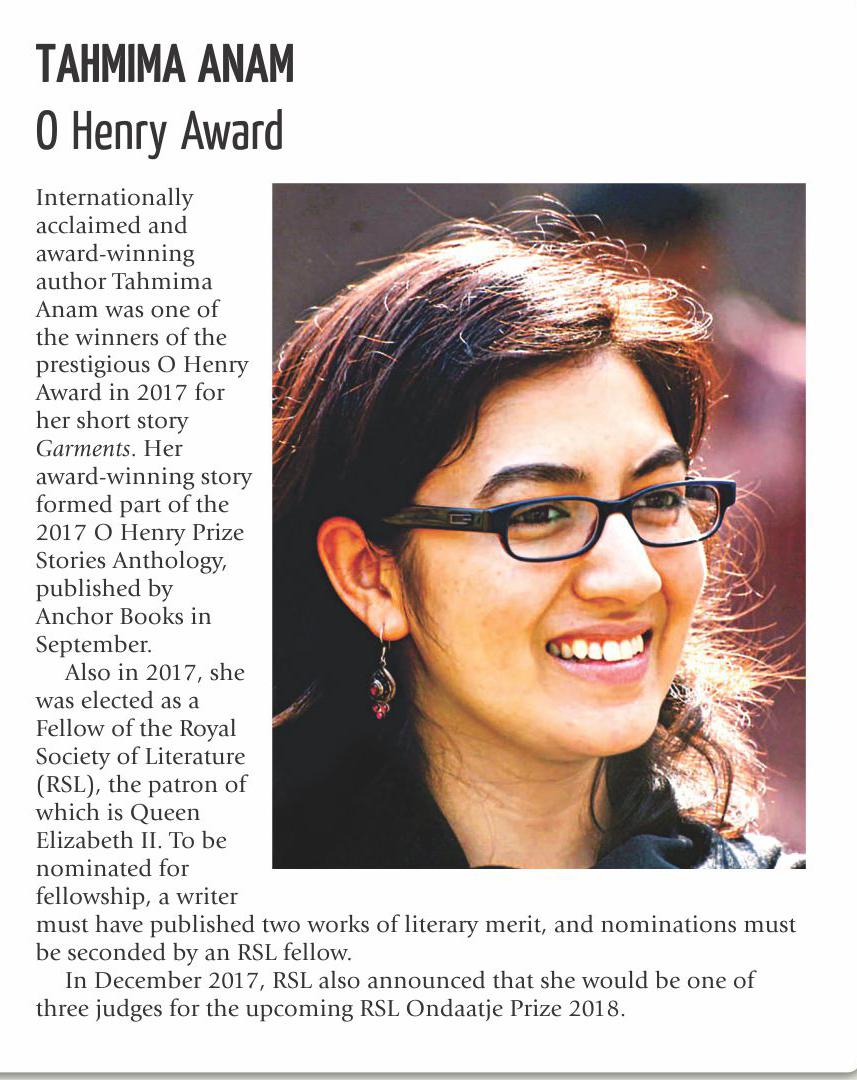 TAHMIMA ANAM
O Henry Award

Internationally acclaimed and award-winning author Tahmima Anam was one of the winners of the prestigious O Henry Award in 2017 for her short story Garments. Her award-winning story formed part of the 2017 O Henry Prize Stories Anthology, published by Anchor Books in September.

Also in 2017, she was elected as a Fellow of the Royal Society of Literature (RSL), the patron of which is Queen Elizabeth II. To be nominated for fellowship, a writer must have published two works of literary merit, and nominations must be seconded by an RSL fellow.

In December 2017, RSL also announced that she would be one of three judges for the upcoming RSL Ondaatje Prize 2018.